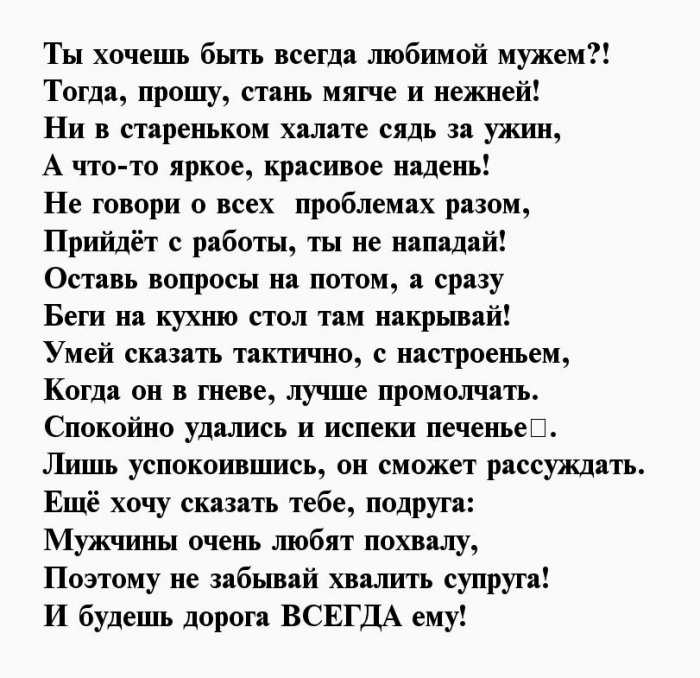 Ты хочешь быть всегда любимой мужем?!
Тогда, прошу, стань мягче и нежней!
Ни в стареньком халате сядь за ужин,
А что-то яркое, красивое надень!
Не говори о всех проблемах разом,
Прийдёт с работы, ты не нападай!
Оставь вопросы на потом, а сразу
Беги на кухню стол там накрывай!
Умей сказать тактично, с настроеньем,
Когда он в гневе, лучше промолчать.
Спокойно удались и испеки печенье□.
Лишь успокоившись, он сможет рассуждать.
Ещё хочу сказать тебе, подруга:
Мужчины очень любят похвалу,
Поэтому не забывай хвалить супруга!
И будешь дорога ВСЕГДА ему!